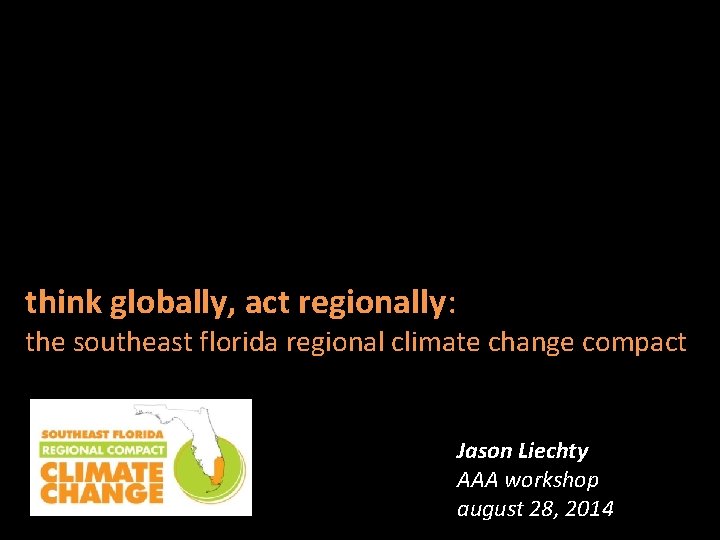 think globally, act regionally:
the southeast florida regional climate change compact

SOUTHEAST FLORIDA
REGIONAL COMPACT
CLIMATE
CHANGE

Jason Liechty
AAA workshop
august 28, 2014